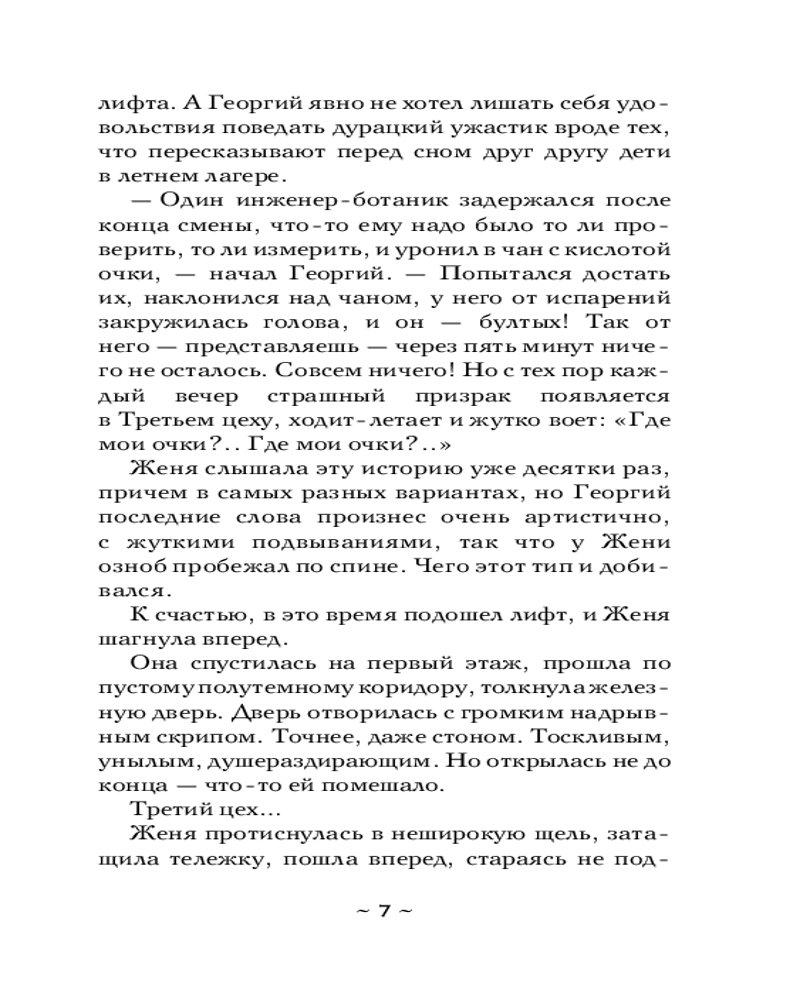 лифта. А Георгий явно не хотел лишать себя удовольствия поведать дурацкий ужастик вроде тех, что пересказывают перед сном друг другу дети в летнем лагере.

— Один инженер-ботаник задержался после конца смены, что-то ему надо было то ли проверить, то ли измерить, и уронил в чан с кислотой очки, — начал Георгий. — Попытался достать их, наклонился над чаном, у него от испарений закружилась голова, и он — бултых! Так от него — представляешь — через пять минут ничего не осталось. Совсем ничего! Но с тех пор каждый вечер страшный призрак появляется в Третьем цеху, ходит-летает и жутко воет: «Где мои очки?.. Где мои очки?..»

Женя слышала эту историю уже десятки раз, причем в самых разных вариантах, но Георгий последние слова произнес очень артистично, с жуткими подвываниями, так что у Жени озноб пробежал по спине. Чего этот тип и добивался.

К счастью, в это время подошел лифт, и Женя шагнула вперед.

Она спустилась на первый этаж, прошла по пустому полутемному коридору, толкнула железную дверь. Дверь отворилась с громким надрывным скрипом. Точнее, даже стоном. Тоскливым, унылым, душераздирающим. Но открылась не до конца — что-то ей помешало.

Третий цех...

Женя протиснулась в неширокую щель, затащила тележку, пошла вперед, стараясь не под-

~ 7 ~